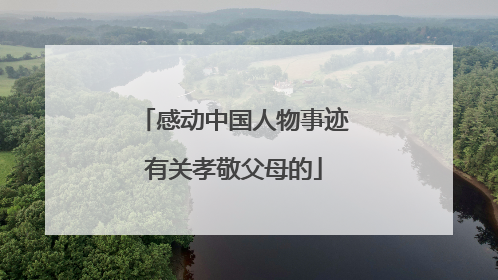 「感动中国人物事迹有关孝敬父母的」